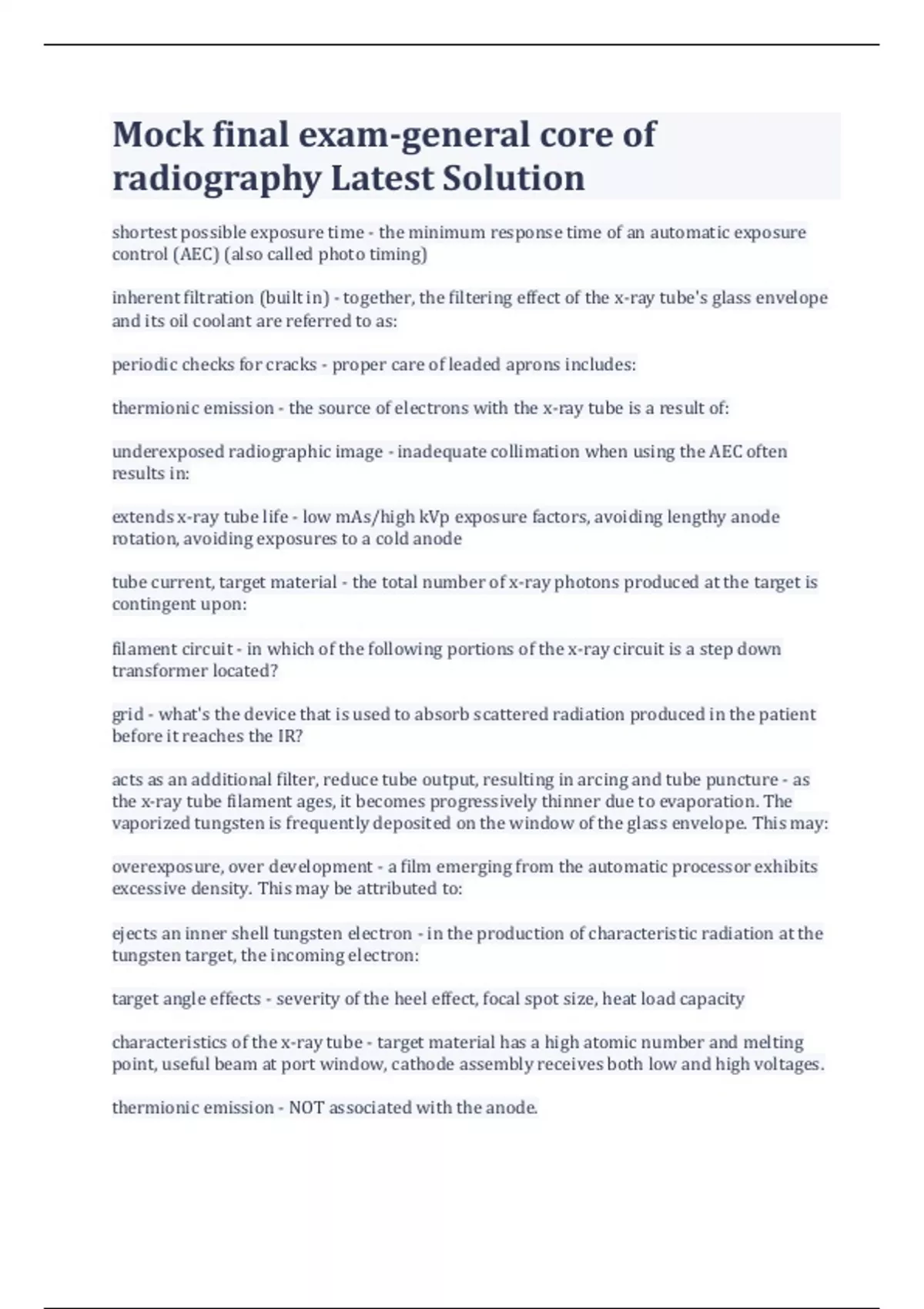 Mock final exam-general core of radiography Latest Solution

shortest possible exposure time - the minimum response time of an automatic exposure control (AEC) (also called photo timing)

inherent filtration (built in) - together, the filtering effect of the x-ray tube's glass envelope and its oil coolant are referred to as:

periodic checks for cracks - proper care of leaded aprons includes:

thermionic emission - the source of electrons with the x-ray tube is a result of:

underexposed radiographic image - inadequate collimation when using the AEC often results in:

extends x-ray tube life - low mAs/high kVp exposure factors, avoiding lengthy anode rotation, avoiding exposures to a cold anode

tube current, target material - the total number of x-ray photons produced at the target is contingent upon:

filament circuit - in which of the following portions of the x-ray circuit is a step down transformer located?

grid - what's the device that is used to absorb scattered radiation produced in the patient before it reaches the IR?

acts as an additional filter, reduce tube output, resulting in arcing and tube puncture - as the x-ray tube filament ages, it becomes progressively thinner due to evaporation. The vaporized tungsten is frequently deposited on the window of the glass envelope. This may:

overexposure, over development - a film emerging from the automatic processor exhibits excessive density. This may be attributed to:

ejects an inner shell tungsten electron - in the production of characteristic radiation at the tungsten target, the incoming electron:

target angle effects - severity of the heel effect, focal spot size, heat load capacity

characteristics of the x-ray tube - target material has a high atomic number and melting point, useful beam at port window, cathode assembly receives both low and high voltages.

thermionic emission - NOT associated with the anode.